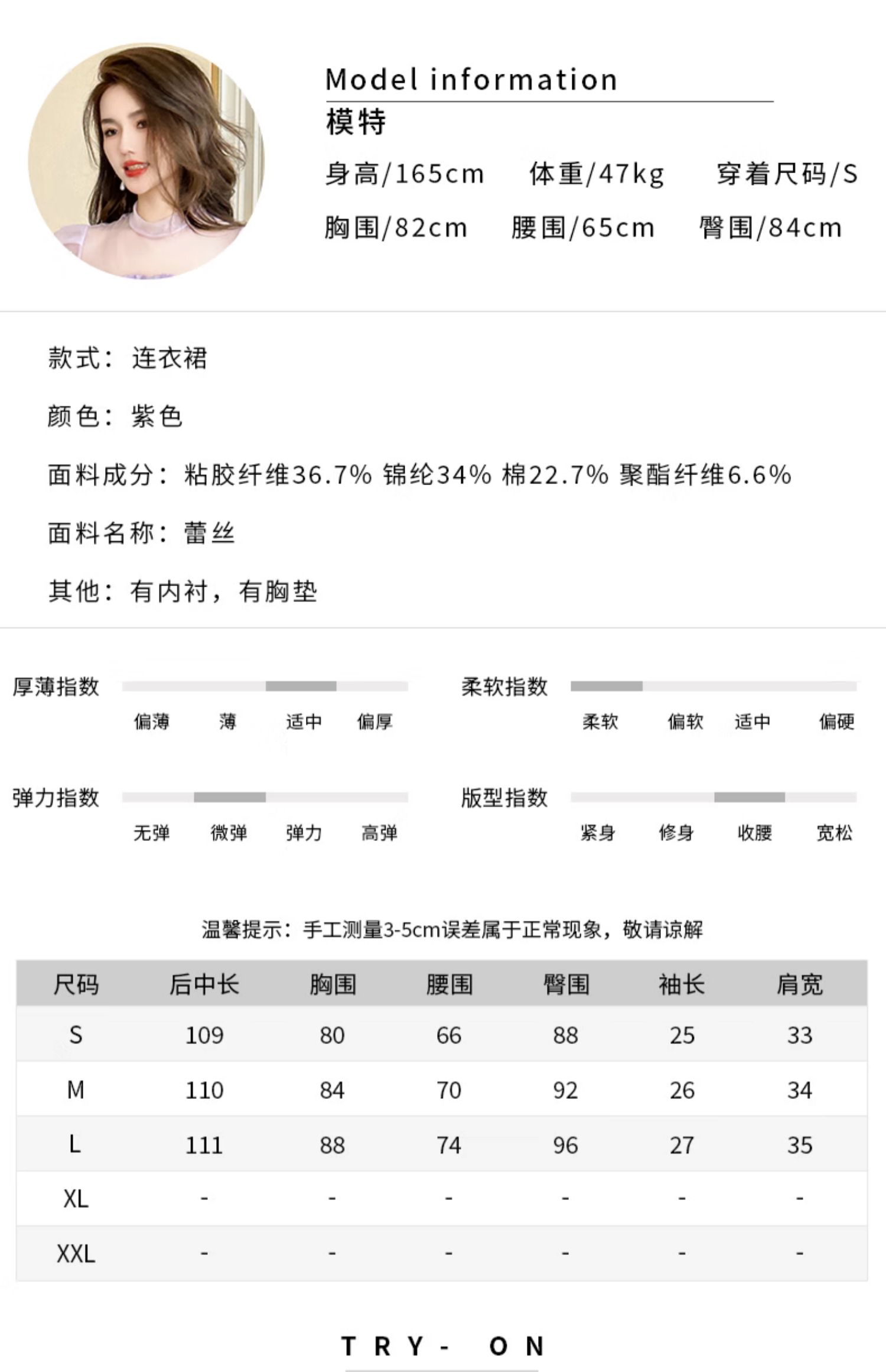 Model information
模特
身高/165cm 体重/47kg 穿着尺码/S
胸围/82cm 腰围/65cm 臀围/84cm

款式：连衣裙

颜色：紫色

面料成分：粘胶纤维36.7% 锦纶34% 棉22.7% 聚酯纤维6.6%

面料名称：蕾丝

其他：有内衬，有胸垫

厚薄指数
偏薄 薄 适中 偏厚

柔软指数
柔软 偏软 适中 偏硬

弹力指数
无弹 微弹 弹力 高弹

版型指数
紧身 修身 收腰 宽松

温馨提示：手工测量3-5cm误差属于正常现象，敬请谅解

| 尺码 | 后中长 | 胸围 | 腰围 | 臀围 | 袖长 | 肩宽 |
|---|---|---|---|---|---|---|
| S | 109 | 80 | 66 | 88 | 25 | 33 |
| M | 110 | 84 | 70 | 92 | 26 | 34 |
| L | 111 | 88 | 74 | 96 | 27 | 35 |
| XL | - | - | - | - | - | - |
| XXL | - | - | - | - | - | - |

TRY- ON